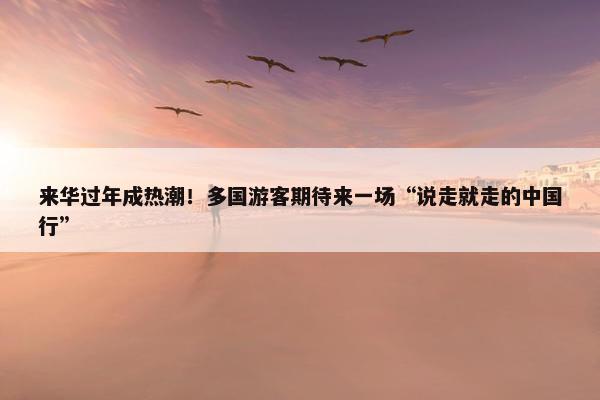 来华过年成热潮！多国游客期待来一场“说走就走的中国行”